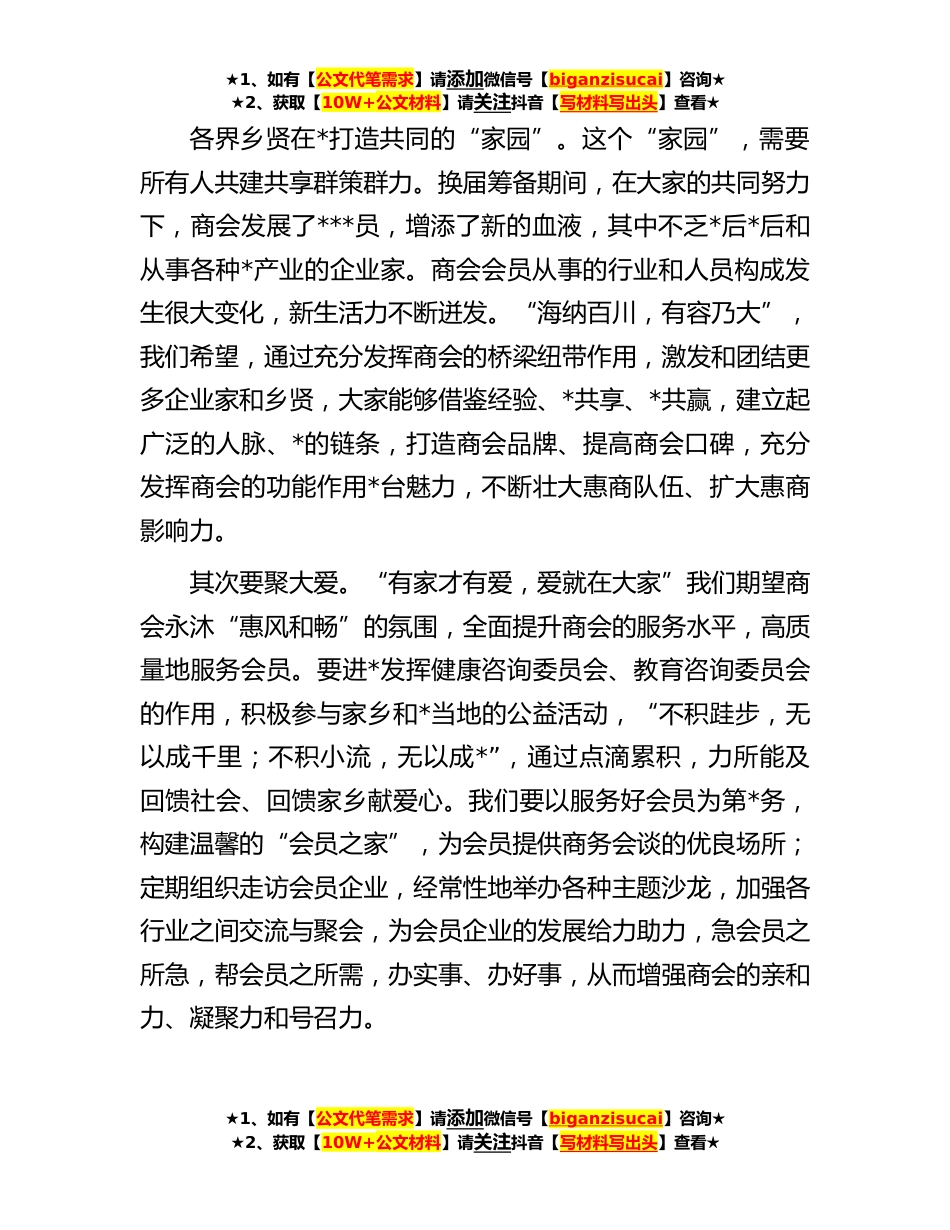 ★1、如有【公文代笔需求】请添加微信号【biganzisucai】咨询★
★2、获取【10W+公文材料】请关注抖音【写材料写出头】查看★

各界乡贤在*打造共同的“家园”。这个“家园”，需要所有人共建共享群策群力。换届筹备期间，在大家的共同努力下，商会发展了***员，增添了新的血液，其中不乏*后*后和从事各种*产业的企业家。商会会员从事的行业和人员构成发生很大变化，新生活力不断迸发。“海纳百川，有容乃大”，我们希望，通过充分发挥商会的桥梁纽带作用，激发和团结更多企业家和乡贤，大家能够借鉴经验、*共享、*共赢，建立起广泛的人脉、*的链条，打造商会品牌、提高商会口碑，充分发挥商会的功能作用*台魅力，不断壮大惠商队伍、扩大惠商影响力。

其次要聚大爱。“有家才有爱，爱就在大家”我们期望商会永沐“惠风和畅”的氛围，全面提升商会的服务水平，高质量地服务会员。要进*发挥健康咨询委员会、教育咨询委员会的作用，积极参与家乡和*当地的公益活动，“不积跬步，无以成千里；不积小流，无以成*”，通过点滴累积，力所能及回馈社会、回馈家乡献爱心。我们要以服务好会员为第*务，构建温馨的“会员之家”，为会员提供商务会谈的优良场所；定期组织走访会员企业，经常性地举办各种主题沙龙，加强各行业之间交流与聚会，为会员企业的发展给力助力，急会员之所急，帮会员之所需，办实事、办好事，从而增强商会的亲和力、凝聚力和号召力。

★1、如有【公文代笔需求】请添加微信号【biganzisucai】咨询★
★2、获取【10W+公文材料】请关注抖音【写材料写出头】查看★